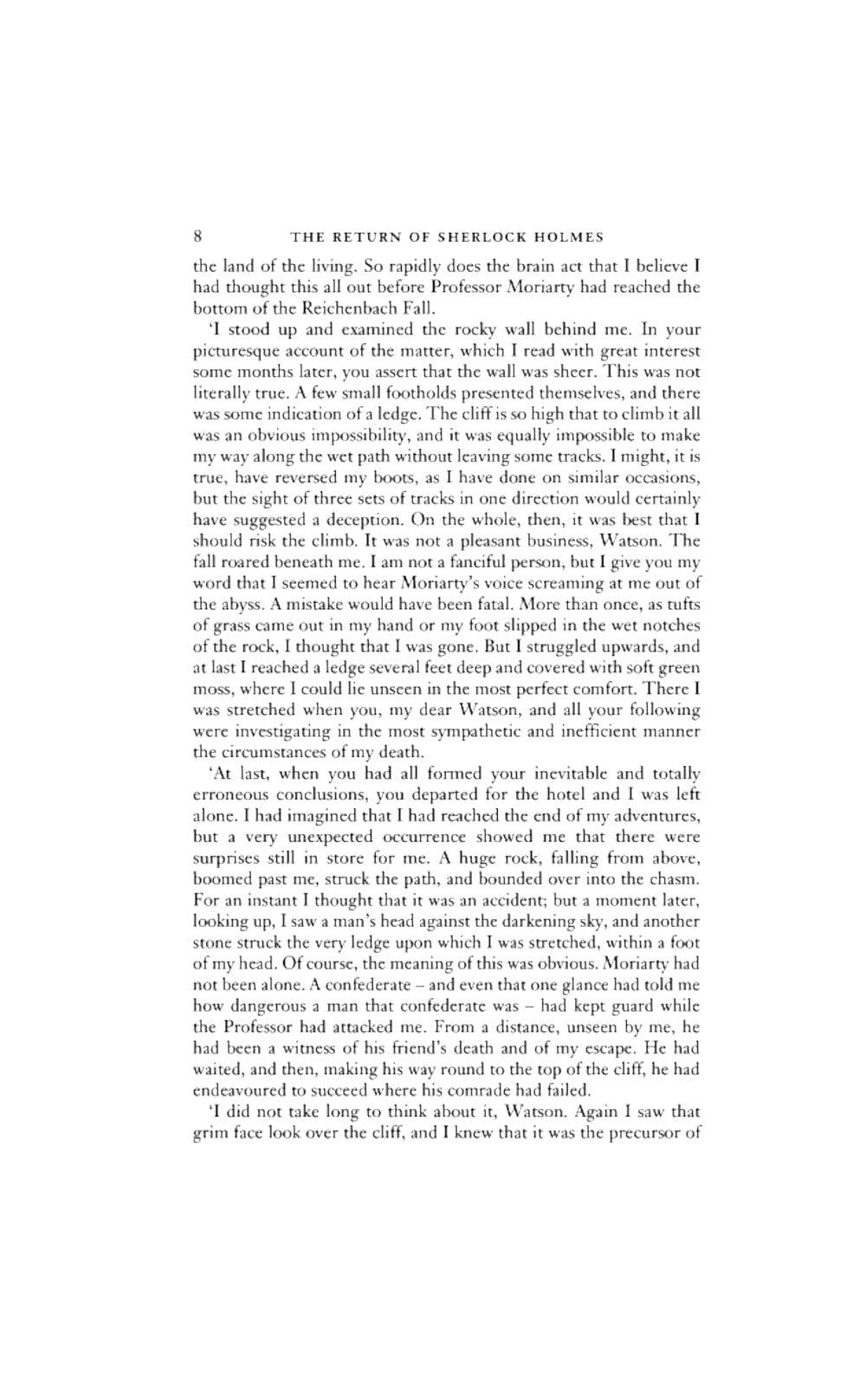 8 THE RETURN OF SHERLOCK HOLMES

the land of the living. So rapidly does the brain act that I believe I had thought this all out before Professor Moriarty had reached the bottom of the Reichenbach Fall.

'I stood up and examined the rocky wall behind me. In your picturesque account of the matter, which I read with great interest some months later, you assert that the wall was sheer. This was not literally true. A few small footholds presented themselves, and there was some indication of a ledge. The cliff is so high that to climb it all was an obvious impossibility, and it was equally impossible to make my way along the wet path without leaving some tracks. I might, it is true, have reversed my boots, as I have done on similar occasions, but the sight of three sets of tracks in one direction would certainly have suggested a deception. On the whole, then, it was best that I should risk the climb. It was not a pleasant business, Watson. The fall roared beneath me. I am not a fanciful person, but I give you my word that I seemed to hear Moriarty's voice screaming at me out of the abyss. A mistake would have been fatal. More than once, as tufts of grass came out in my hand or my foot slipped in the wet notches of the rock, I thought that I was gone. But I struggled upwards, and at last I reached a ledge several feet deep and covered with soft green moss, where I could lie unseen in the most perfect comfort. There I was stretched when you, my dear Watson, and all your following were investigating in the most sympathetic and inefficient manner the circumstances of my death.

'At last, when you had all formed your inevitable and totally erroneous conclusions, you departed for the hotel and I was left alone. I had imagined that I had reached the end of my adventures, but a very unexpected occurrence showed me that there were surprises still in store for me. A huge rock, falling from above, boomed past me, struck the path, and bounded over into the chasm. For an instant I thought that it was an accident; but a moment later, looking up, I saw a man's head against the darkening sky, and another stone struck the very ledge upon which I was stretched, within a foot of my head. Of course, the meaning of this was obvious. Moriarty had not been alone. A confederate – and even that one glance had told me how dangerous a man that confederate was – had kept guard while the Professor had attacked me. From a distance, unseen by me, he had been a witness of his friend's death and of my escape. He had waited, and then, making his way round to the top of the cliff, he had endeavoured to succeed where his comrade had failed.

'I did not take long to think about it, Watson. Again I saw that grim face look over the cliff, and I knew that it was the precursor of